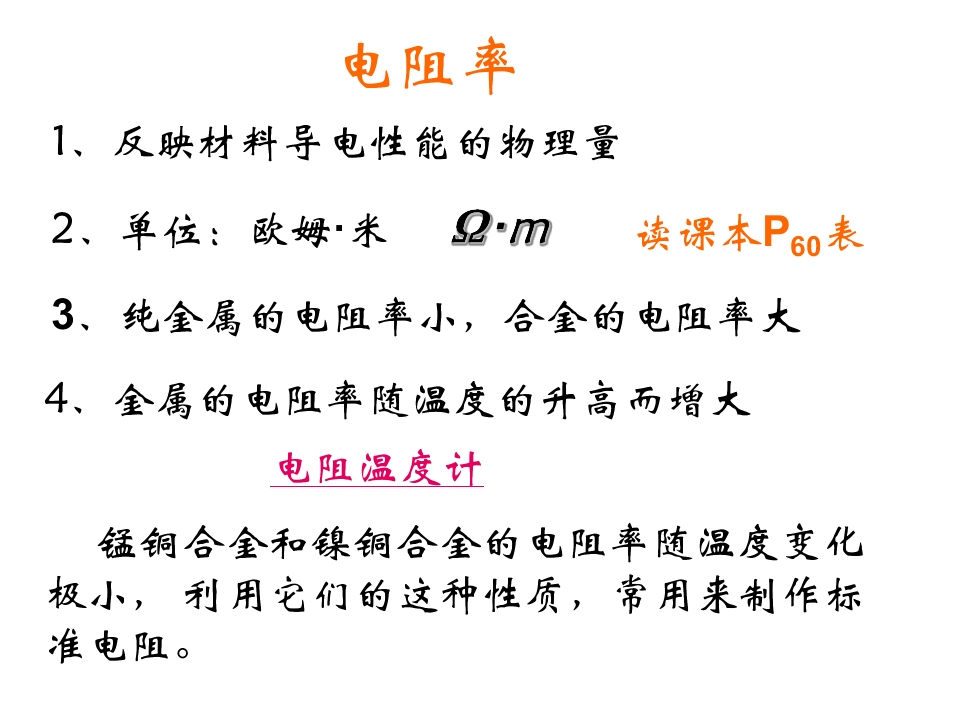 电阻率

1、反映材料导电性能的物理量

2、单位：欧姆·米 $\Omega \cdot m$ 读课本$P_{60}$表

3、纯金属的电阻率小，合金的电阻率大

4、金属的电阻率随温度的升高而增大

电阻温度计

锰铜合金和镍铜合金的电阻率随温度变化极小，利用它们的这种性质，常用来制作标准电阻。